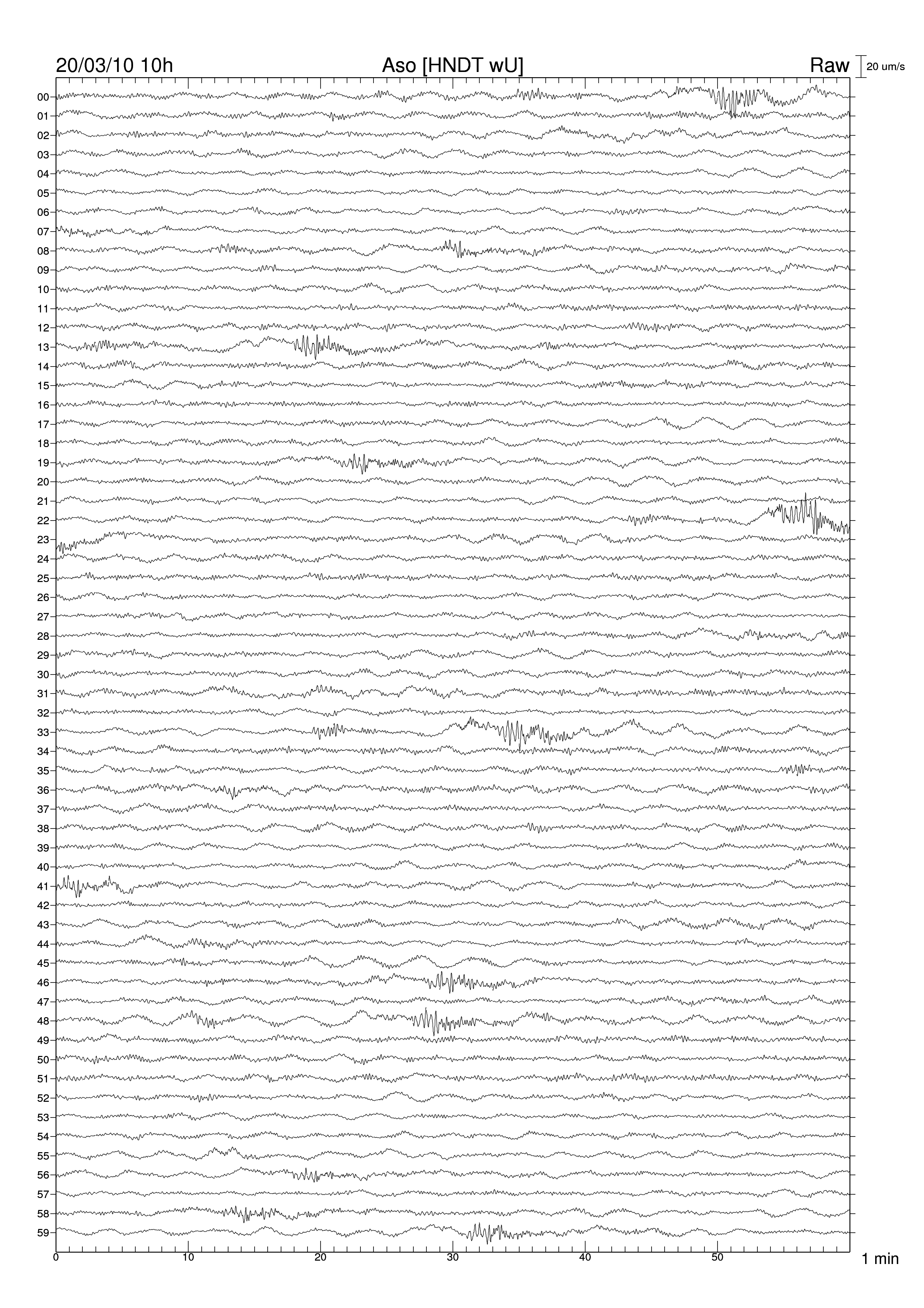 20/03/10 10h Aso [HNDT wU] Raw 20 um/s

00
01
02
03
04
05
06
07
08
09
10
11
12
13
14
15
16
17
18
19
20
21
22
23
24
25
26
27
28
29
30
31
32
33
34
35
36
37
38
39
40
41
42
43
44
45
46
47
48
49
50
51
52
53
54
55
56
57
58
59

0 10 20 30 40 50 1 min